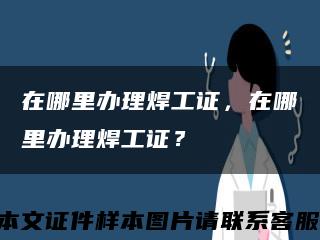 在哪里办理焊工证，在哪里办理焊工证？

本文证件样本图片请联系客服